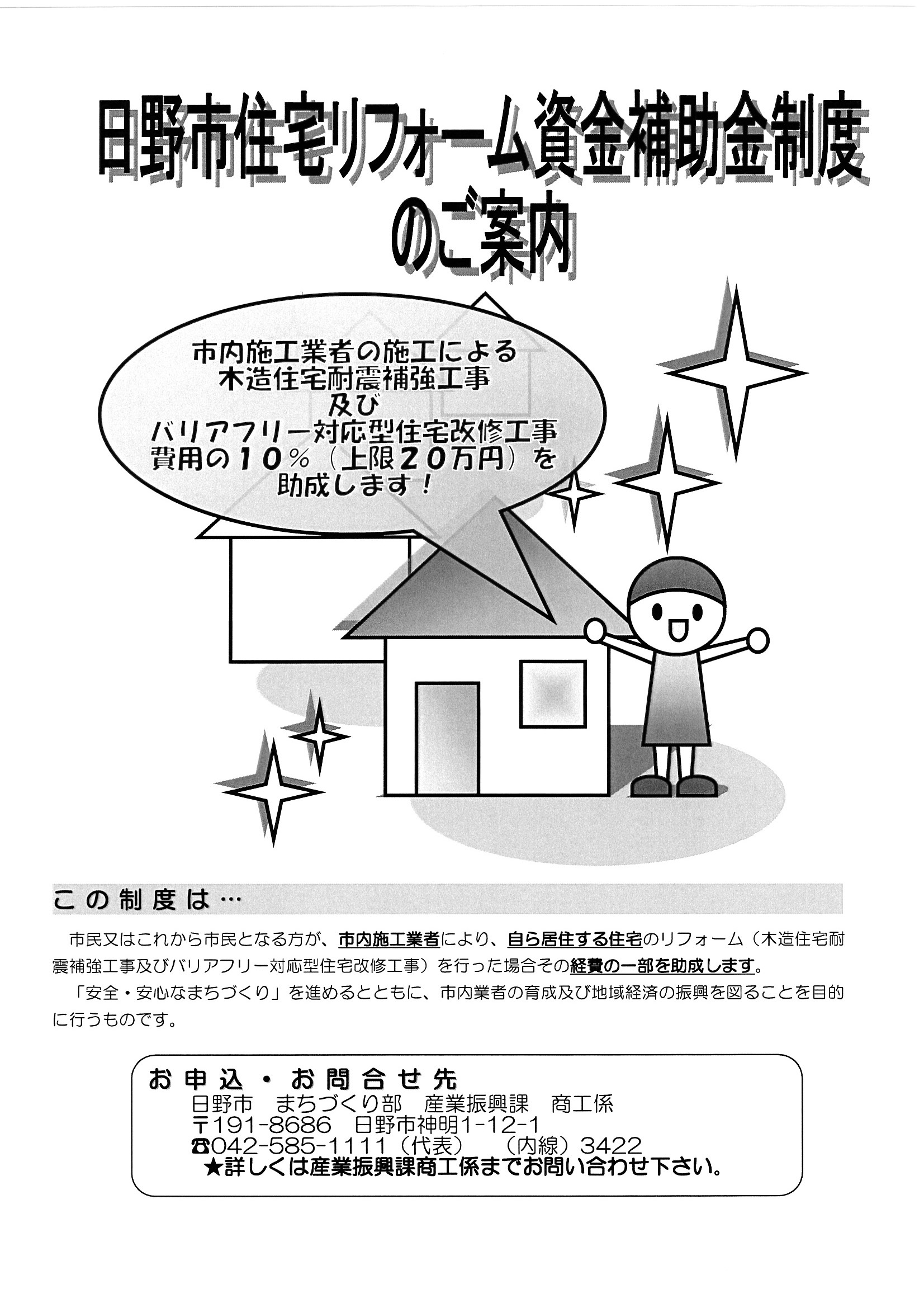 日野市住宅リフォーム資金補助金制度
のご案内

市内施工業者の施工による
木造住宅耐震補強工事
及び
バリアフリー対応型住宅改修工事
費用の10%(上限20万円)を
助成します!

この制度は…

市民又はこれから市民となる方が、市内施工業者により、自ら居住する住宅のリフォーム(木造住宅耐震補強工事及びバリアフリー対応型住宅改修工事)を行った場合その経費の一部を助成します。

「安全・安心なまちづくり」を進めるとともに、市内業者の育成及び地域経済の振興を図ることを目的に行うものです。

お申込・お問合せ先
日野市 まちづくり部 産業振興課 商工係
〒191-8686 日野市神明1-12-1
☎042-585-1111(代表) (内線)3422
★詳しくは産業振興課商工係までお問い合わせ下さい。